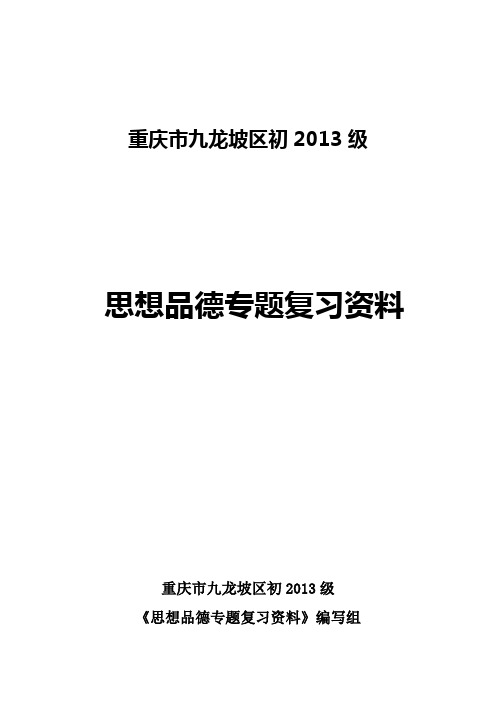 重庆市九龙坡区初 2013 级

思想品德专题复习资料

重庆市九龙坡区初 2013 级
《思想品德专题复习资料》编写组